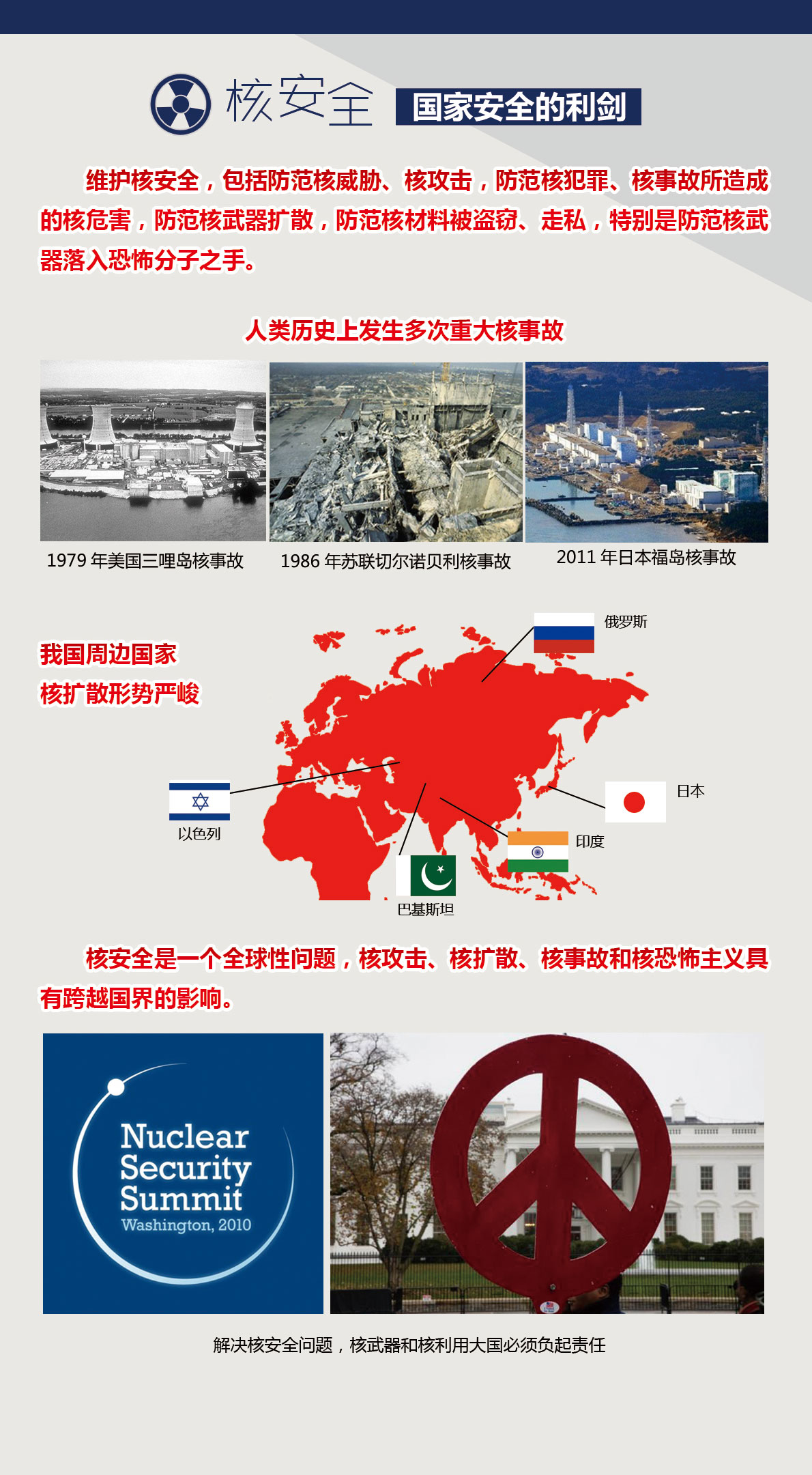 核安全 国家安全的利剑

维护核安全，包括防范核威胁、核攻击，防范核犯罪、核事故所造成的核危害，防范核武器扩散，防范核材料被盗窃、走私，特别是防范核武器落入恐怖分子之手。

人类历史上发生多次重大核事故

1979年美国三哩岛核事故

1986年苏联切尔诺贝利核事故

2011年日本福岛核事故

我国周边国家
核扩散形势严峻

俄罗斯

日本

以色列

印度

巴基斯坦

核安全是一个全球性问题，核攻击、核扩散、核事故和核恐怖主义具有跨越国界的影响。

Nuclear
Security
Summit
Washington, 2010

解决核安全问题，核武器和核利用大国必须负起责任